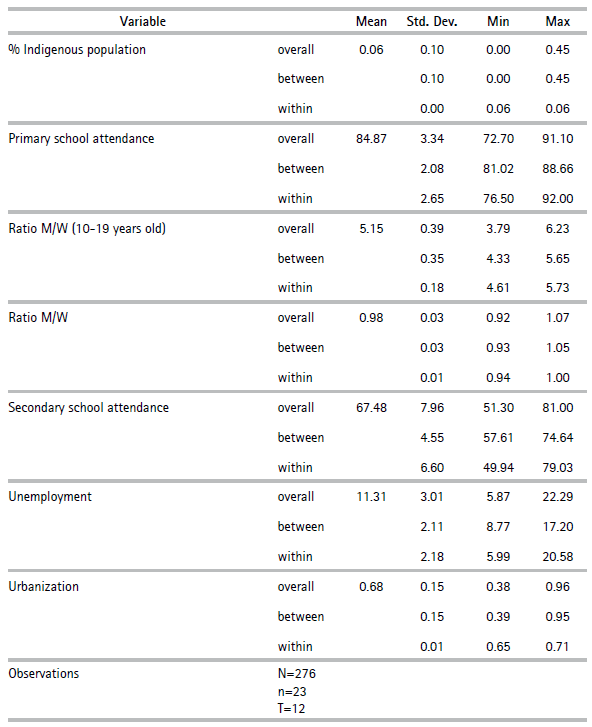 | Variable | | Mean | Std. Dev. | Min | Max |
|---|---|---|---|---|---|
| % Indigenous population | overall | 0.06 | 0.10 | 0.00 | 0.45 |
| | between | | 0.10 | 0.00 | 0.45 |
| | within | | 0.00 | 0.06 | 0.06 |
| Primary school attendance | overall | 84.87 | 3.34 | 72.70 | 91.10 |
| | between | | 2.08 | 81.02 | 88.66 |
| | within | | 2.65 | 76.50 | 92.00 |
| Ratio M/W (10-19 years old) | overall | 5.15 | 0.39 | 3.79 | 6.23 |
| | between | | 0.35 | 4.33 | 5.65 |
| | within | | 0.18 | 4.61 | 5.73 |
| Ratio M/W | overall | 0.98 | 0.03 | 0.92 | 1.07 |
| | between | | 0.03 | 0.93 | 1.05 |
| | within | | 0.01 | 0.94 | 1.00 |
| Secondary school attendance | overall | 67.48 | 7.96 | 51.30 | 81.00 |
| | between | | 4.55 | 57.61 | 74.64 |
| | within | | 6.60 | 49.94 | 79.03 |
| Unemployment | overall | 11.31 | 3.01 | 5.87 | 22.29 |
| | between | | 2.11 | 8.77 | 17.20 |
| | within | | 2.18 | 5.99 | 20.58 |
| Urbanization | overall | 0.68 | 0.15 | 0.38 | 0.96 |
| | between | | 0.15 | 0.39 | 0.95 |
| | within | | 0.01 | 0.65 | 0.71 |
| Observations | N=276 n=23 T=12 | | | | |